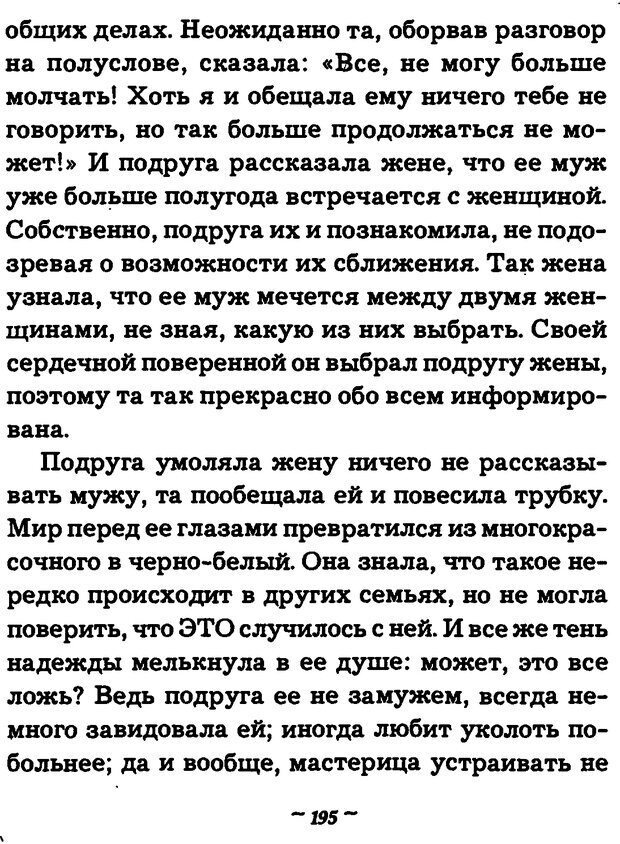 общих делах. Неожиданно та, оборвав разговор на полуслове, сказала: «Все, не могу больше молчать! Хоть я и обещала ему ничего тебе не говорить, но так больше продолжаться не может!» И подруга рассказала жене, что ее муж уже больше полугода встречается с женщиной. Собственно, подруга их и познакомила, не подозревая о возможности их сближения. Так жена узнала, что ее муж мечется между двумя женщинами, не зная, какую из них выбрать. Своей сердечной поверенной он выбрал подругу жены, поэтому та так прекрасно обо всем информирована.

Подруга умоляла жену ничего не рассказывать мужу, та пообещала ей и повесила трубку. Мир перед ее глазами превратился из многокрасочного в черно-белый. Она знала, что такое нередко происходит в других семьях, но не могла поверить, что ЭТО случилось с ней. И все же тень надежды мелькнула в ее душе: может, это все ложь? Ведь подруга ее не замужем, всегда немного завидовала ей; иногда любит уколоть побольнее; да и вообще, мастерица устраивать не

~ 195 ~